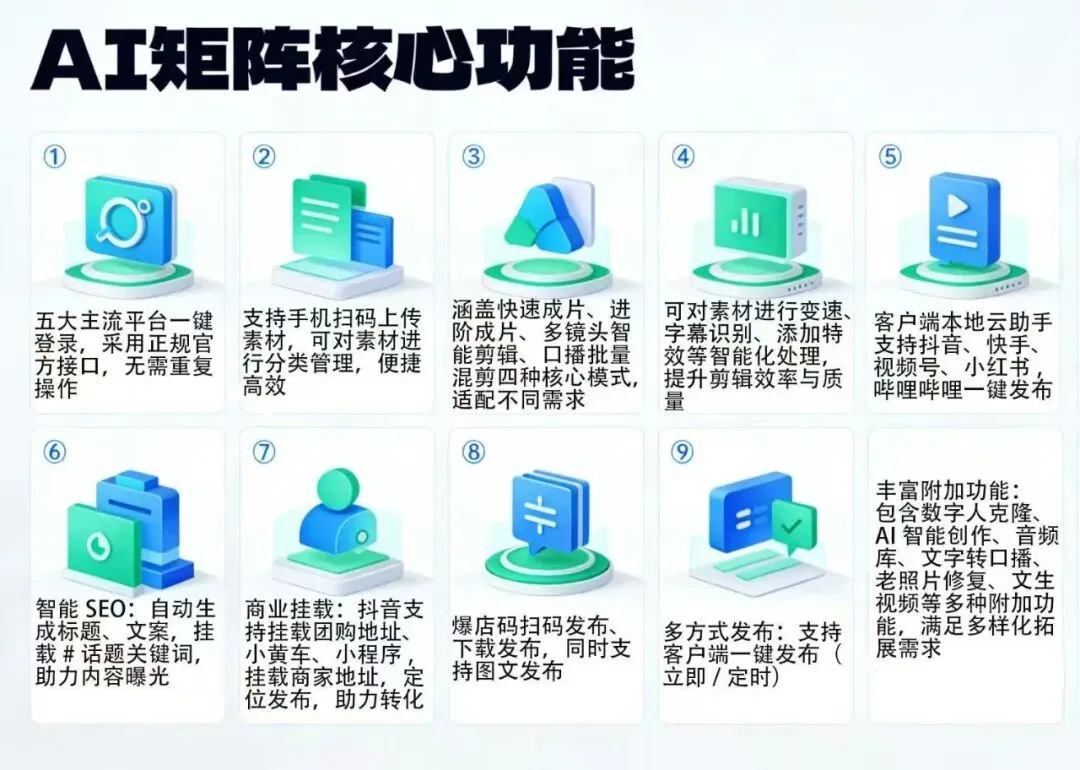 AI矩阵核心功能

①

五大主流平台一键登录，采用正规官方接口，无需重复操作

②

支持手机扫码上传素材，可对素材进行分类管理，便捷高效

③

涵盖快速成片、进阶成片、多镜头智能剪辑、口播批量混剪四种核心模式，适配不同需求

④

可对素材进行变速、字幕识别、添加特效等智能化处理，提升剪辑效率与质量

⑤

客户端本地云助手支持抖音、快手、视频号、小红书，哔哩哔哩一键发布

⑥

智能 SEO：自动生成标题、文案，挂载 # 话题关键词，助力内容曝光

⑦

商业挂载：抖音支持挂载团购地址、小黄车、小程序，挂载商家地址，定位发布，助力转化

⑧

爆店码扫码发布、下载发布，同时支持图文发布

⑨

多方式发布：支持客户端一键发布（立即 / 定时）

丰富附加功能：包含数字人克隆、AI 智能创作、音频库、文字转口播、老照片修复、文生视频等多种附加功能，满足多样化拓展需求